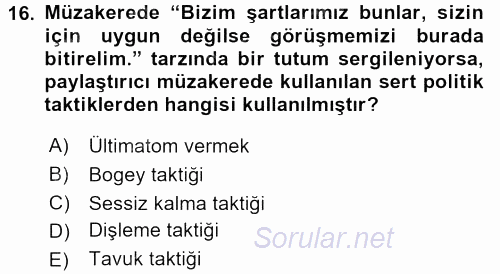 16. Müzakerede “Bizim şartlarımız bunlar, sizin için uygun değilse görüşmemizi burada bitirelim.” tarzında bir tutum sergileniyorsa, paylaştırıcı müzakerede kullanılan sert politik taktiklerden hangisi kullanılmıştır?

A) Ültimatom vermek
B) Bogey taktiği
C) Sessiz kalma taktiği
D) Dişleme taktiği
E) Tavuk taktiği

Sorular.net